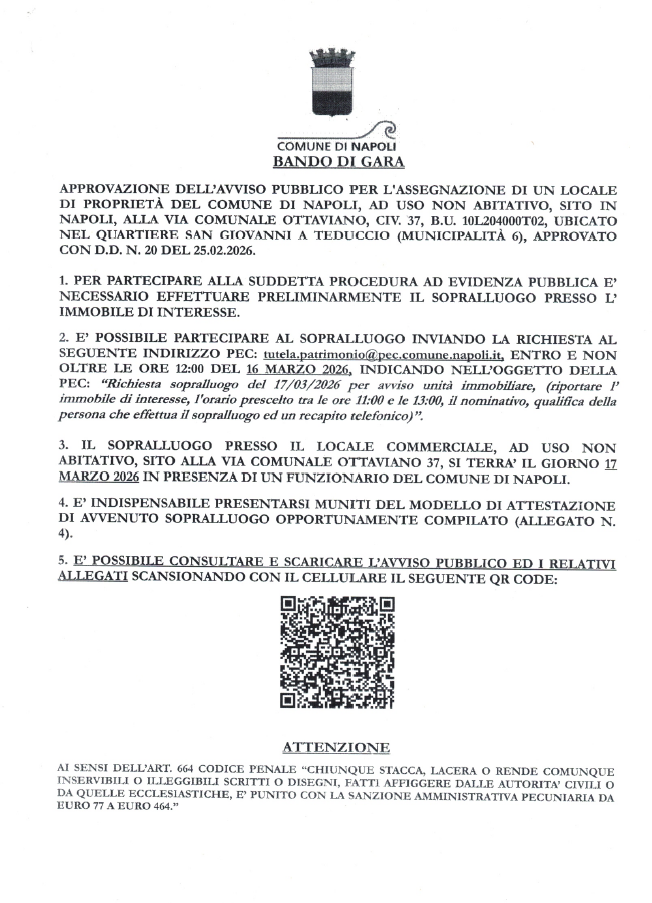 COMUNE DI NAPOLI
BANDO DI GARA

APPROVAZIONE DELL'AVVISO PUBBLICO PER L'ASSEGNAZIONE DI UN LOCALE DI PROPRIETÀ DEL COMUNE DI NAPOLI, AD USO NON ABITATIVO, SITO IN NAPOLI, ALLA VIA COMUNALE OTTAVIANO, CIV. 37, B.U. 10L204000T02, UBICATO NEL QUARTIERE SAN GIOVANNI A TEDUCCIO (MUNICIPALITÀ 6), APPROVATO CON D.D. N. 20 DEL 25.02.2026.

1. PER PARTECIPARE ALLA SUDDETTA PROCEDURA AD EVIDENZA PUBBLICA E' NECESSARIO EFFETTUARE PRELIMINARMENTE IL SOPRALLUOGO PRESSO L' IMMOBILE DI INTERESSE.

2. E' POSSIBILE PARTECIPARE AL SOPRALLUOGO INVIANDO LA RICHIESTA AL SEGUENTE INDIRIZZO PEC: tutela.patrimonio@pec.comune.napoli.it, ENTRO E NON OLTRE LE ORE 12:00 DEL 16 MARZO 2026, INDICANDO NELL'OGGETTO DELLA PEC: "Richiesta sopralluogo del 17/03/2026 per avviso unità immobiliare, (riportare l' immobile di interesse, l'orario prescelto tra le ore 11:00 e le 13:00, il nominativo, qualifica della persona che effettua il sopralluogo ed un recapito telefonico)".

3. IL SOPRALLUOGO PRESSO IL LOCALE COMMERCIALE, AD USO NON ABITATIVO, SITO ALLA VIA COMUNALE OTTAVIANO 37, SI TERRA' IL GIORNO 17 MARZO 2026 IN PRESENZA DI UN FUNZIONARIO DEL COMUNE DI NAPOLI.

4. E' INDISPENSABILE PRESENTARSI MUNITI DEL MODELLO DI ATTESTAZIONE DI AVVENUTO SOPRALLUOGO OPPORTUNAMENTE COMPILATO (ALLEGATO N. 4).

5. E' POSSIBILE CONSULTARE E SCARICARE L'AVVISO PUBBLICO ED I RELATIVI ALLEGATI SCANSIONANDO CON IL CELLULARE IL SEGUENTE QR CODE:

ATTENZIONE
AI SENSI DELL'ART. 664 CODICE PENALE "CHIUNQUE STACCA, LACERA O RENDE COMUNQUE INSERVIBILI O ILLEGGIBILI SCRITTI O DISEGNI, FATTI AFFIGGERE DALLE AUTORITA' CIVILI O DA QUELLE ECCLESIASTICHE, E' PUNITO CON LA SANZIONE AMMINISTRATIVA PECUNIARIA DA EURO 77 A EURO 464."